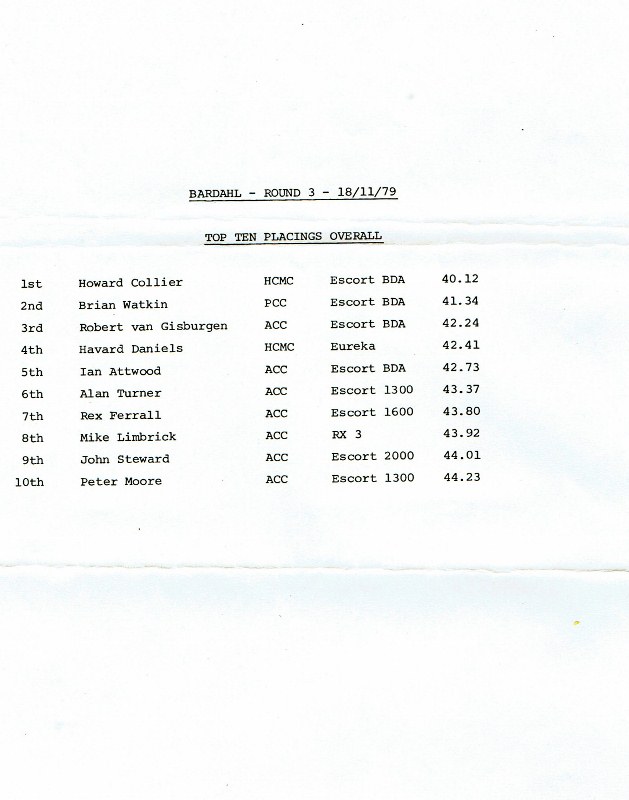 BARDAHL - ROUND 3 - 18/11/79

TOP TEN PLACINGS OVERALL

| 1st | Howard Collier | HCMC | Escort BDA | 40.12 |
|---|---|---|---|---|
| 2nd | Brian Watkin | PCC | Escort BDA | 41.34 |
| 3rd | Robert van Gisburgen | ACC | Escort BDA | 42.24 |
| 4th | Havard Daniels | HCMC | Eureka | 42.41 |
| 5th | Ian Attwood | ACC | Escort BDA | 42.73 |
| 6th | Alan Turner | ACC | Escort 1300 | 43.37 |
| 7th | Rex Ferrall | ACC | Escort 1600 | 43.80 |
| 8th | Mike Limbrick | ACC | RX 3 | 43.92 |
| 9th | John Steward | ACC | Escort 2000 | 44.01 |
| 10th | Peter Moore | ACC | Escort 1300 | 44.23 |